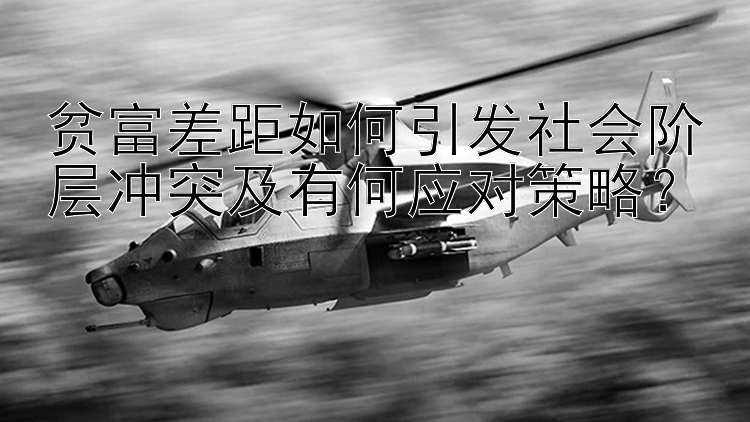 贫富差距如何引发社会阶层冲突及有何应对策略？